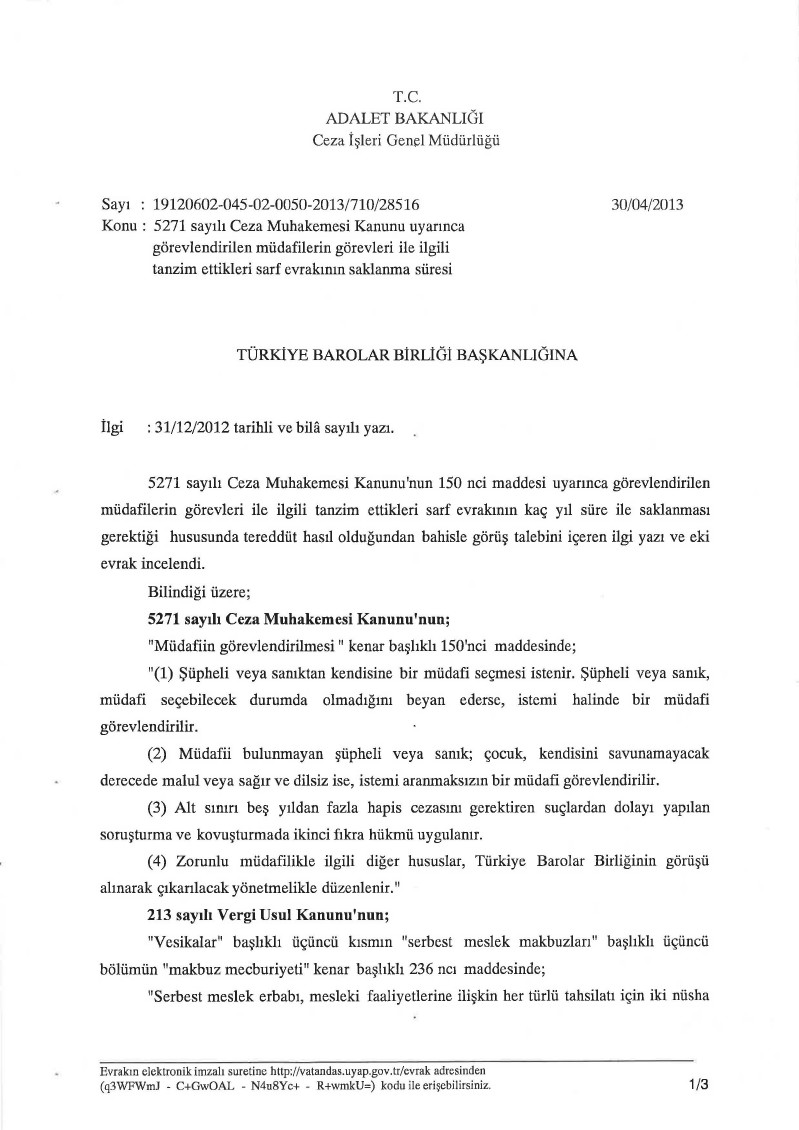 T.C.
ADALET BAKANLIĞI
Ceza İşleri Genel Müdürlüğü

Sayı : 19120602-045-02-0050-2013/710/28516 30/04/2013
Konu : 5271 sayılı Ceza Muhakemesi Kanunu uyarınca görevlendirilen müdafilerin görevleri ile ilgili tanzim ettikleri sarf evrakının saklanma süresi

TÜRKİYE BAROLAR BİRLİĞİ BAŞKANLIĞINA

İlgi : 31/12/2012 tarihli ve bilâ sayılı yazı.

5271 sayılı Ceza Muhakemesi Kanunu'nun 150 nci maddesi uyarınca görevlendirilen müdafilerin görevleri ile ilgili tanzim ettikleri sarf evrakının kaç yıl süre ile saklanması gerektiği hususunda tereddüt hasıl olduğundan bahisle görüş talebini içeren ilgi yazı ve eki evrak incelendi.

Bilindiği üzere;

5271 sayılı Ceza Muhakemesi Kanunu'nun;

"Müdafiin görevlendirilmesi " kenar başlıklı 150'nci maddesinde;

"(1) Şüpheli veya sanıktan kendisine bir müdafi seçmesi istenir. Şüpheli veya sanık, müdafi seçebilecek durumda olmadığını beyan ederse, istemi halinde bir müdafi görevlendirilir.

(2) Müdafii bulunmayan şüpheli veya sanık; çocuk, kendisini savunamayacak derecede malul veya sağır ve dilsiz ise, istemi aranmaksızın bir müdafi görevlendirilir.

(3) Alt sınırı beş yıldan fazla hapis cezasını gerektiren suçlardan dolayı yapılan soruşturma ve kovuşturmada ikinci fıkra hükmü uygulanır.

(4) Zorunlu müdafilikle ilgili diğer hususlar, Türkiye Barolar Birliğinin görüşü alınarak çıkarılacak yönetmelikle düzenlenir."

213 sayılı Vergi Usul Kanunu'nun;

"Vesikalar" başlıklı üçüncü kısmın "serbest meslek makbuzları" başlıklı üçüncü bölümün "makbuz mecburiyeti" kenar başlıklı 236 ncı maddesinde;

"Serbest meslek erbabı, mesleki faaliyetlerine ilişkin her türlü tahsilatı için iki nüsha

Evrakın elektronik imzalı suretine http://vatandas.uyap.gov.tr/evrak adresinden (q3WFWmJ - C+GwOAL - N4u8Yc+ - R+wmkU=) kodu ile erişebilirsiniz. 1/3